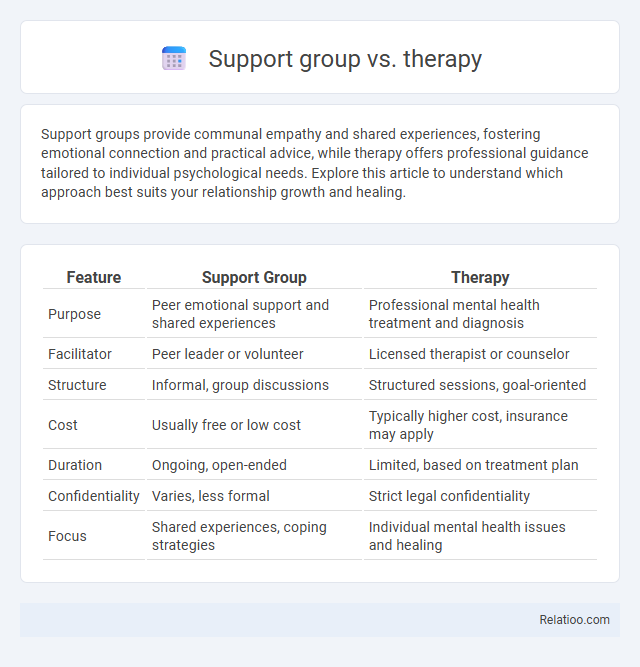 Support group vs. therapy

Support groups provide communal empathy and shared experiences, fostering emotional connection and practical advice, while therapy offers professional guidance tailored to individual psychological needs. Explore this article to understand which approach best suits your relationship growth and healing.

| Feature | Support Group | Therapy |
|---|---|---|
| Purpose | Peer emotional support and shared experiences | Professional mental health treatment and diagnosis |
| Facilitator | Peer leader or volunteer | Licensed therapist or counselor |
| Structure | Informal, group discussions | Structured sessions, goal-oriented |
| Cost | Usually free or low cost | Typically higher cost, insurance may apply |
| Duration | Ongoing, open-ended | Limited, based on treatment plan |
| Confidentiality | Varies, less formal | Strict legal confidentiality |
| Focus | Shared experiences, coping strategies | Individual mental health issues and healing |

Relatioo.com